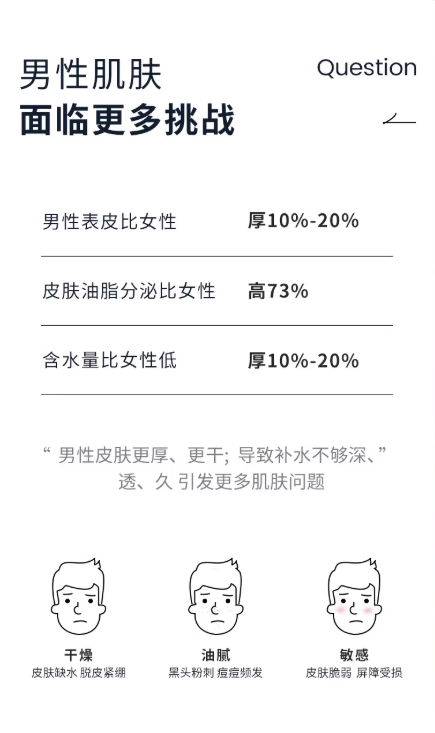 男性肌肤
面临更多挑战

Question

| 男性表皮比女性 | 厚10%-20% |
|---|---|
| 皮肤油脂分泌比女性 | 高73% |
| 含水量比女性低 | 厚10%-20% |

“ 男性皮肤更厚、更干; 导致补水不够深、”
透、久 引发更多肌肤问题

干燥
皮肤缺水 脱皮紧绷

油腻
黑头粉刺 痘痘频发

敏感
皮肤脆弱 屏障受损